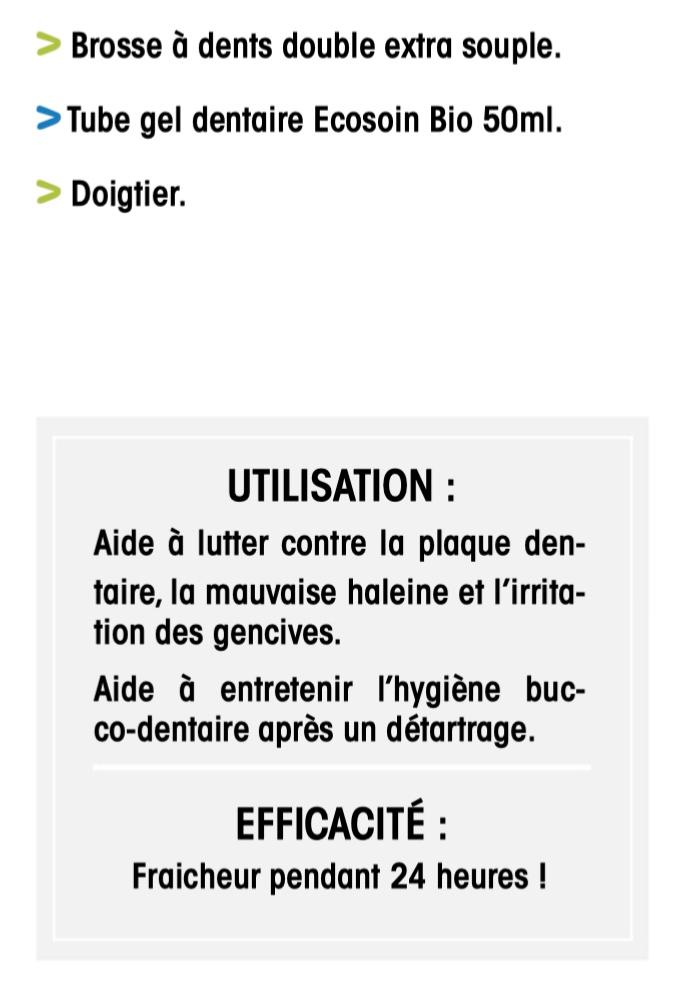 > Brosse à dents double extra souple.

> Tube gel dentaire Ecosoin Bio 50ml.

> Doigtier.

UTILISATION :

Aide à lutter contre la plaque dentaire, la mauvaise haleine et l'irritation des gencives.

Aide à entretenir l'hygiène bucco-dentaire après un détartrage.

EFFICACITÉ :

Fraicheur pendant 24 heures !